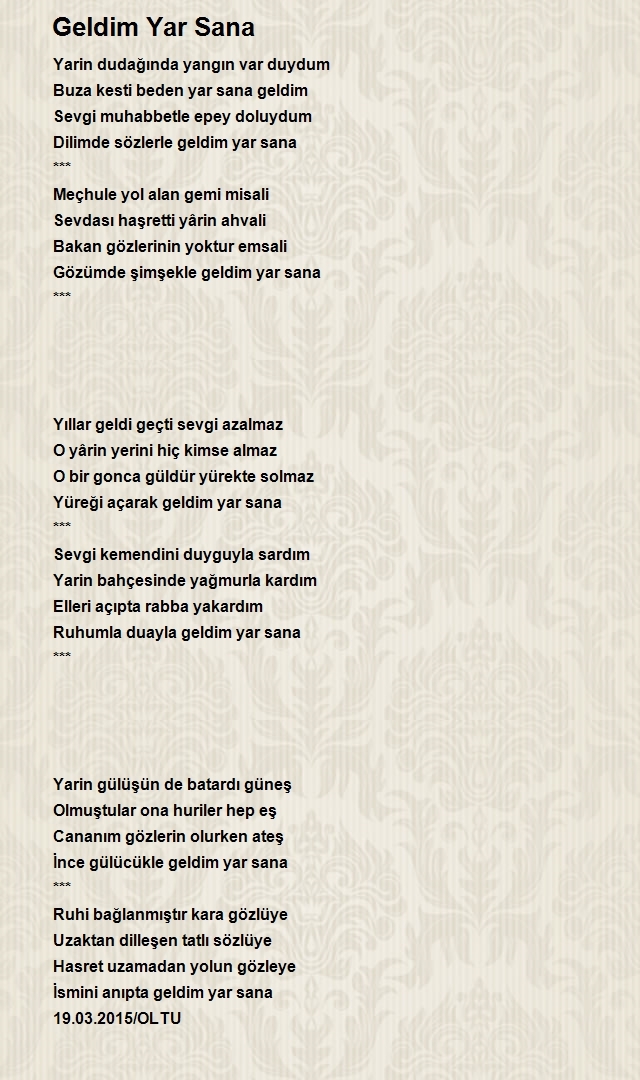 Geldim Yar Sana

Yarin dudağında yangın var duydum
Buza kesti beden yar sana geldim
Sevgi muhabbetle epey doluydum
Dilimde sözlerle geldim yar sana
***
Meçhule yol alan gemi misali
Sevdası haşretti yârin ahvali
Bakan gözlerinin yoktur emsali
Gözümde şimşekle geldim yar sana
***

Yıllar geldi geçti sevgi azalmaz
O yârin yerini hiç kimse almaz
O bir gonca güldür yürekte solmaz
Yüreği açarak geldim yar sana
***
Sevgi kemendini duyguyla sardım
Yarin bahçesinde yağmurla kardım
Elleri açıpta rabba yakardım
Ruhumla duayla geldim yar sana
***

Yarin gülüşün de batardı güneş
Olmuştular ona huriler hep eş
Cananım gözlerin olurken ateş
İnce gülücükle geldim yar sana
***
Ruhi bağlanmıştır kara gözlüye
Uzaktan dilleşen tatlı sözlüye
Hasret uzamadan yolun gözleye
İsmini anıpta geldim yar sana
19.03.2015/OLTU